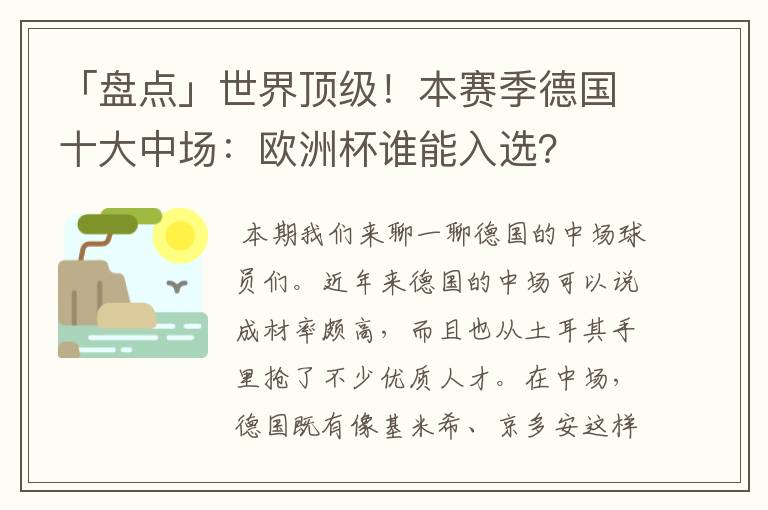 「盘点」世界顶级！本赛季德国十大中场：欧洲杯谁能入选？

本期我们来聊一聊德国的中场球员们。近年来德国的中场可以说成材率颇高，而且也从土耳其手里抢了不少优质人才。在中场，德国既有像基米希、京多安这样